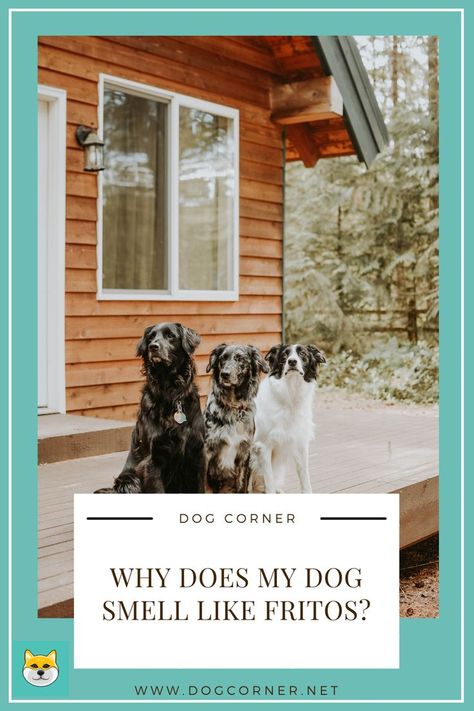 DOG CORNER

WHY DOES MY DOG SMELL LIKE FRITOS?

WWW.DOGCORNER.NET